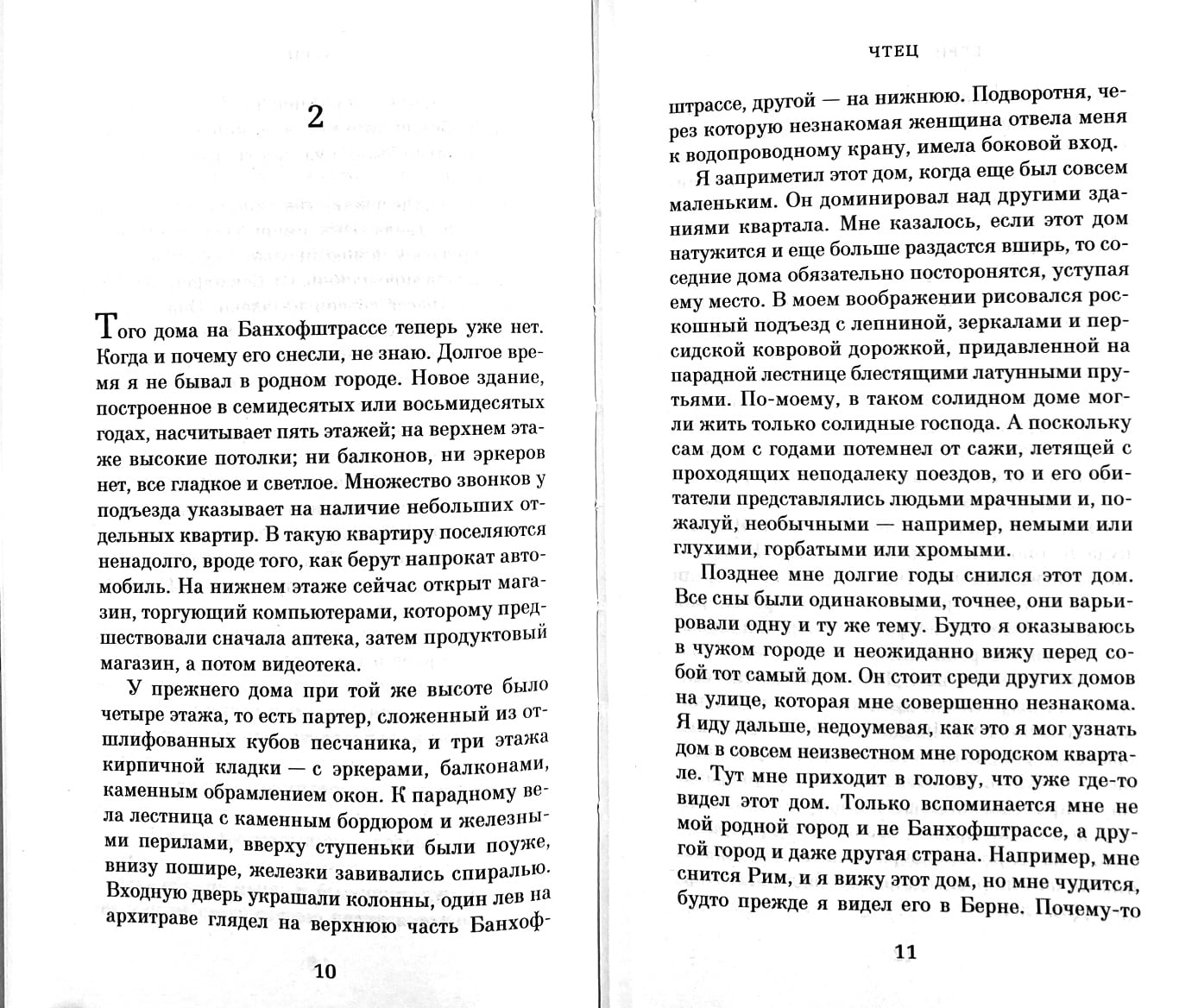 2

Того дома на Банхофштрассе теперь уже нет. Когда и почему его снесли, не знаю. Долгое время я не бывал в родном городе. Новое здание, построенное в семидесятых или восьмидесятых годах, насчитывает пять этажей; на верхнем этаже высокие потолки; ни балконов, ни эркеров нет, все гладкое и светлое. Множество звонков у подъезда указывает на наличие небольших отдельных квартир. В такую квартиру поселяются ненадолго, вроде того, как берут напрокат автомобиль. На нижнем этаже сейчас открыт магазин, торгующий компьютерами, которому предшествовали сначала аптека, затем продуктовый магазин, а потом видеотека.

У прежнего дома при той же высоте было четыре этажа, то есть партер, сложенный из отшлифованных кубов песчаника, и три этажа кирпичной кладки — с эркерами, балконами, каменным обрамлением окон. К парадному вела лестница с каменным бордюром и железными перилами, вверху ступеньки были поуже, внизу пошире, железки завивались спиралью. Входную дверь украшали колонны, один лев на архитраве глядел на верхнюю часть Банхоф-

10

ЧТЕЦ

штрассе, другой — на нижнюю. Подворотня, через которую незнакомая женщина отвела меня к водопроводному крану, имела боковой вход.

Я заприметил этот дом, когда еще был совсем маленьким. Он доминировал над другими зданиями квартала. Мне казалось, если этот дом натужится и еще больше раздастся вширь, то соседние дома обязательно посторонятся, уступая ему место. В моем воображении рисовался роскошный подъезд с лепниной, зеркалами и персидской ковровой дорожкой, придавленной на парадной лестнице блестящими латунными прутьями. По-моему, в таком солидном доме могли жить только солидные господа. А поскольку сам дом с годами потемнел от сажи, летящей с проходящих неподалеку поездов, то и его обитатели представлялись людьми мрачными и, пожалуй, необычными — например, немыми или глухими, горбатыми или хромыми.

Позднее мне долгие годы снился этот дом. Все сны были одинаковыми, точнее, они варьировали одну и ту же тему. Будто я оказываюсь в чужом городе и неожиданно вижу перед собой тот самый дом. Он стоит среди других домов на улице, которая мне совершенно незнакома. Я иду дальше, недоумевая, как это я мог узнать дом в совсем неизвестном мне городском квартале. Тут мне приходит в голову, что уже где-то видел этот дом. Только вспоминается мне не мой родной город и не Банхофштрассе, а другой город и даже другая страна. Например, мне снится Рим, и я вижу этот дом, но мне чудится, будто прежде я видел его в Берне. Почему-то

11